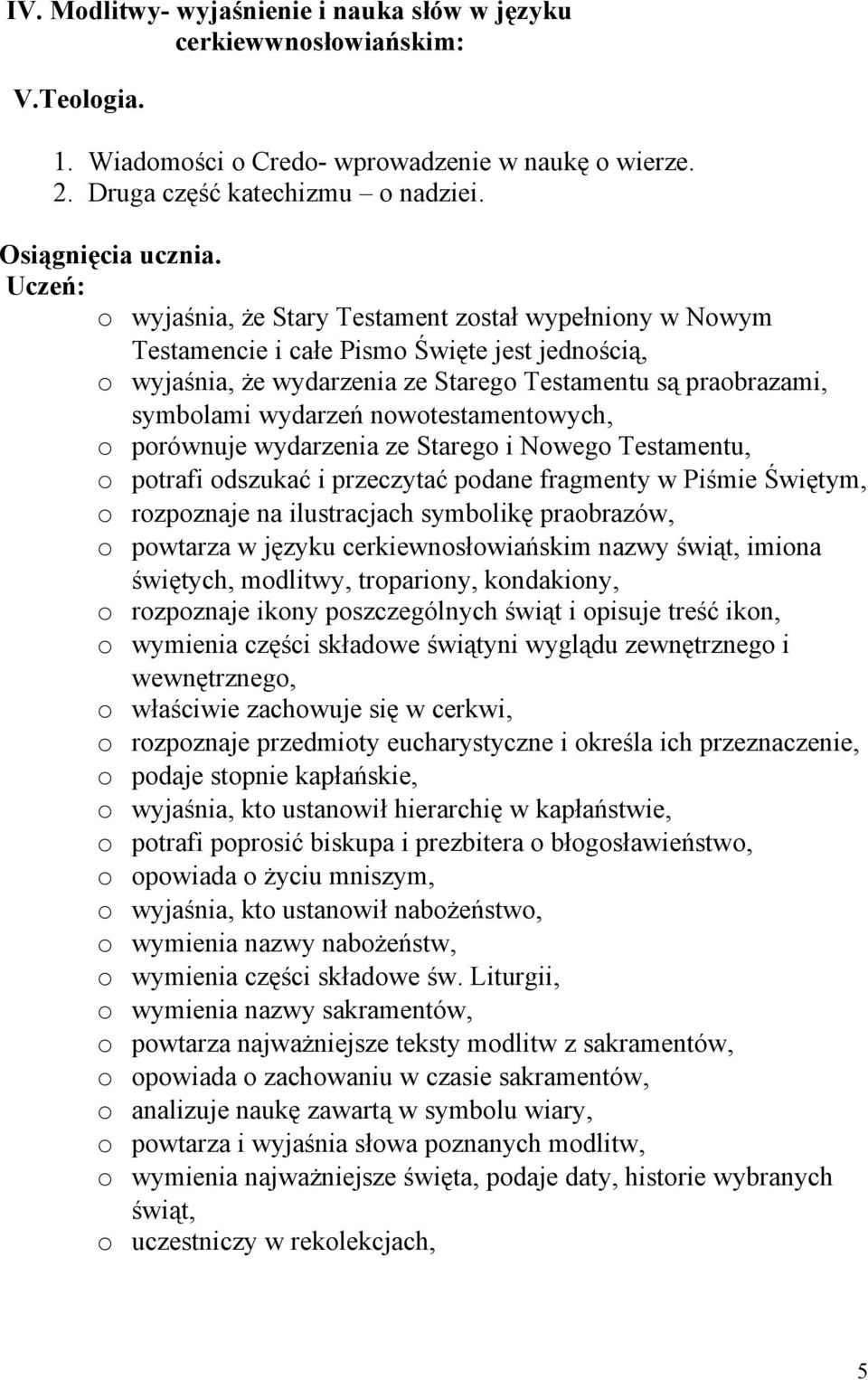 IV. Modlitwy- wyjaśnienie i nauka słów w języku cerkiewwnosłowiańskim:

V.Teologia.

1. Wiadomości o Credo- wprowadzenie w naukę o wierze.
2. Druga część katechizmu – o nadziei.

Osiągnięcia ucznia.
Uczeń:
o wyjaśnia, że Stary Testament został wypełniony w Nowym Testamencie i całe Pismo Święte jest jednością,
o wyjaśnia, że wydarzenia ze Starego Testamentu są praobrazami, symbolami wydarzeń nowotestamentowych,
o porównuje wydarzenia ze Starego i Nowego Testamentu,
o potrafi odszukać i przeczytać podane fragmenty w Piśmie Świętym,
o rozpoznaje na ilustracjach symbolikę praobrazów,
o powtarza w języku cerkiewnosłowiańskim nazwy świąt, imiona świętych, modlitwy, tropariony, kondakiony,
o rozpoznaje ikony poszczególnych świąt i opisuje treść ikon,
o wymienia części składowe świątyni wyglądu zewnętrznego i wewnętrznego,
o właściwie zachowuje się w cerkwi,
o rozpoznaje przedmioty eucharystyczne i określa ich przeznaczenie,
o podaje stopnie kapłańskie,
o wyjaśnia, kto ustanowił hierarchię w kapłaństwie,
o potrafi poprosić biskupa i prezbitera o błogosławieństwo,
o opowiada o życiu mniszym,
o wyjaśnia, kto ustanowił nabożeństwo,
o wymienia nazwy nabożeństw,
o wymienia części składowe św. Liturgii,
o wymienia nazwy sakramentów,
o powtarza najważniejsze teksty modlitw z sakramentów,
o opowiada o zachowaniu w czasie sakramentów,
o analizuje naukę zawartą w symbolu wiary,
o powtarza i wyjaśnia słowa poznanych modlitw,
o wymienia najważniejsze święta, podaje daty, historie wybranych świąt,
o uczestniczy w rekolekcjach,

5